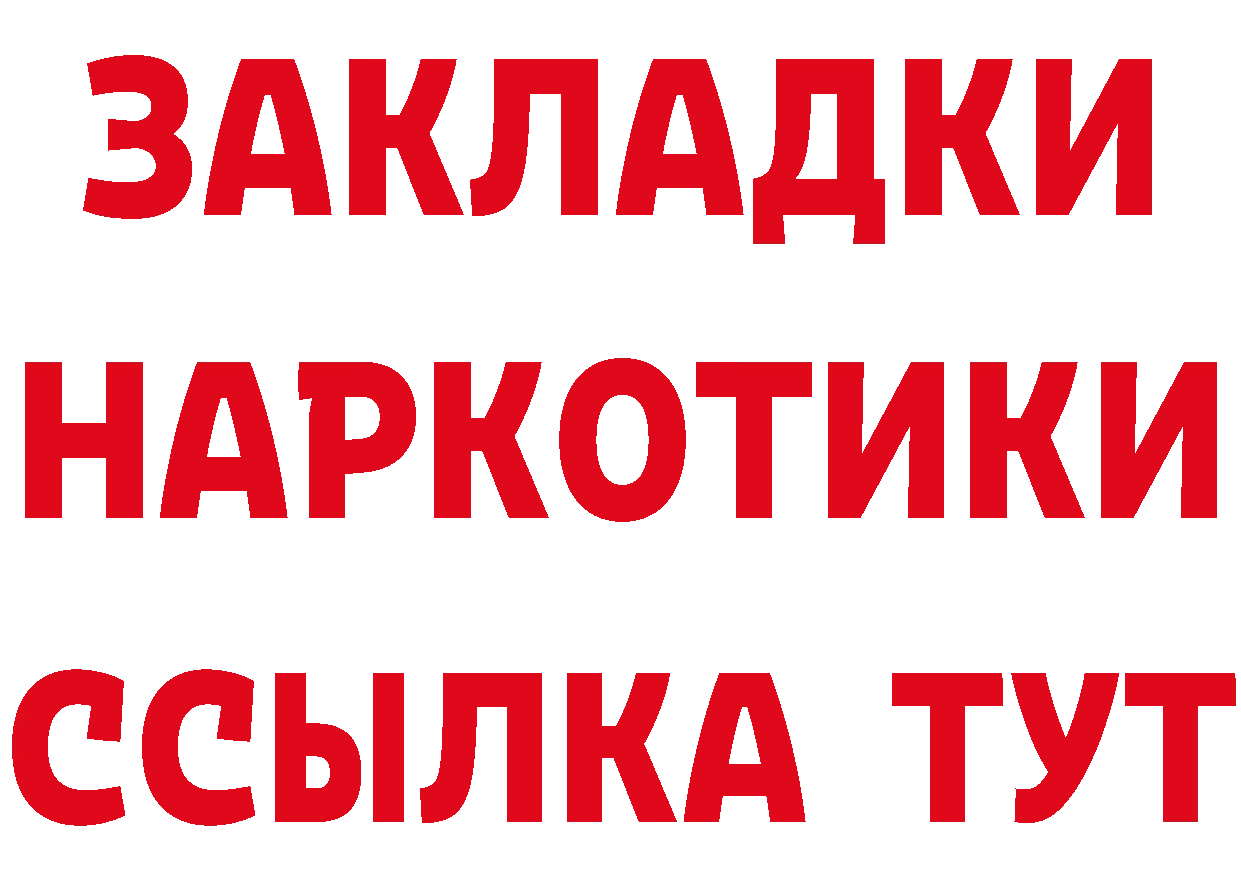 ЗАКЛАДКИ
НАРКОТИКИ
ССЫЛКА ТУТ